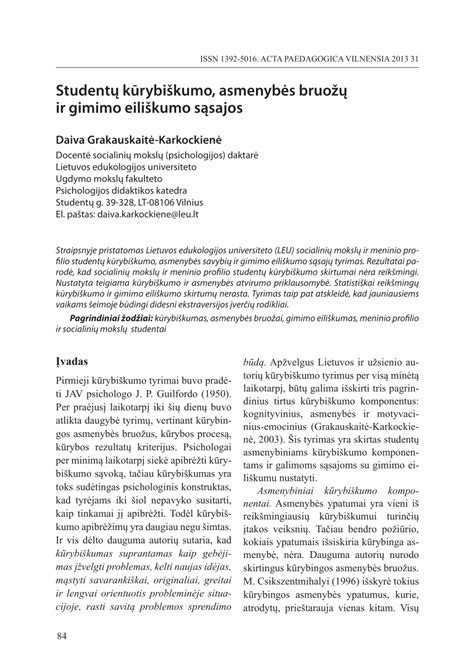 ISSN 1392-5016. ACTA PAEDAGOGICA VILNENSIA 2013 31

Studentų kūrybiškumo, asmenybės bruožų ir gimimo eiliškumo sąsajos

Daiva Grakauskaitė-Karkockienė

Docentė socialinių mokslų (psichologijos) daktarė
Lietuvos edukologijos universiteto
Ugdymo mokslų fakulteto
Psichologijos didaktikos katedra
Studentų g. 39-328, LT-08106 Vilnius
El. paštas: daiva.karkockiene@leu.lt

Straipsnyje pristatomas Lietuvos edukologijos universiteto (LEU) socialinių mokslų ir meninio profilio studentų kūrybiškumo, asmenybės savybių ir gimimo eiliškumo sąsajų tyrimas. Rezultatai parodė, kad socialinių mokslų ir meninio profilio studentų kūrybiškumo skirtumai nėra reikšmingi. Nustatyta teigiama kūrybiškumo ir asmenybės atvirumo priklausomybė. Statistiškai reikšmingų kūrybiškumo ir gimimo eiliškumo skirtumų nerasta. Tyrimas taip pat atskleidė, kad jauniausiems vaikams šeimoje būdingi didesni ekstraversijos įverčių rodikliai.

Pagrindiniai žodžiai: kūrybiškumas, asmenybės bruožai, gimimo eiliškumas, meninio profilio ir socialinių mokslų studentai

Įvadas

Pirmieji kūrybiškumo tyrimai buvo pradėti JAV psichologo J. P. Guilfordo (1950). Per praėjusį laikotarpį iki šių dienų buvo atlikta daugybė tyrimų, vertinant kūrybingos asmenybės bruožus, kūrybos procesą, kūrybos rezultatų kriterijus. Psichologai per minimą laikotarpį siekė apibrėžti kūrybiškumo sąvoką, tačiau kūrybiškumas yra toks sudėtingas psichologinis konstruktas, kad tyrėjams iki šiol nepavyko susitarti, kaip tinkamai jį apibrėžti. Todėl kūrybiškumo apibrėžimų yra daugiau negu šimtas. Ir vis dėlto dauguma autorių sutaria, kad kūrybiškumas suprantamas kaip gebėjimas įžvelgti problemas, kelti naujas idėjas, mąstyti savarankiškai, originaliai, greitai ir lengvai orientuotis probleminėje situacijoje, rasti savitą problemos sprendimo būdą. Apžvelgus Lietuvos ir užsienio autorių kūrybiškumo tyrimus per visą minėtą laikotarpį, būtų galima išskirti tris pagrindinius tirtus kūrybiškumo komponentus: kognityvinius, asmenybės ir motyvacinius-emocinius (Grakauskaitė-Karkockienė, 2003). Šis tyrimas yra skirtas studentų asmenybiniams kūrybiškumo komponentams ir galimoms sąsajoms su gimimo eiliškumu nustatyti.

Asmenybiniai kūrybiškumo komponentai. Asmenybės ypatumai yra vieni iš reikšmingiausių kūrybiškumui turinčių įtakos veiksnių. Tačiau bendro požiūrio, kokiais ypatumais išsiskiria kūrybinga asmenybė, nėra. Dauguma autorių nurodo skirtingus kūrybingos asmenybės bruožus. M. Csikszentmihalyi (1996) išskyrė tokius kūrybingos asmenybės ypatumus, kurie, atrodytų, prieštarauja vienas kitam. Visų

84